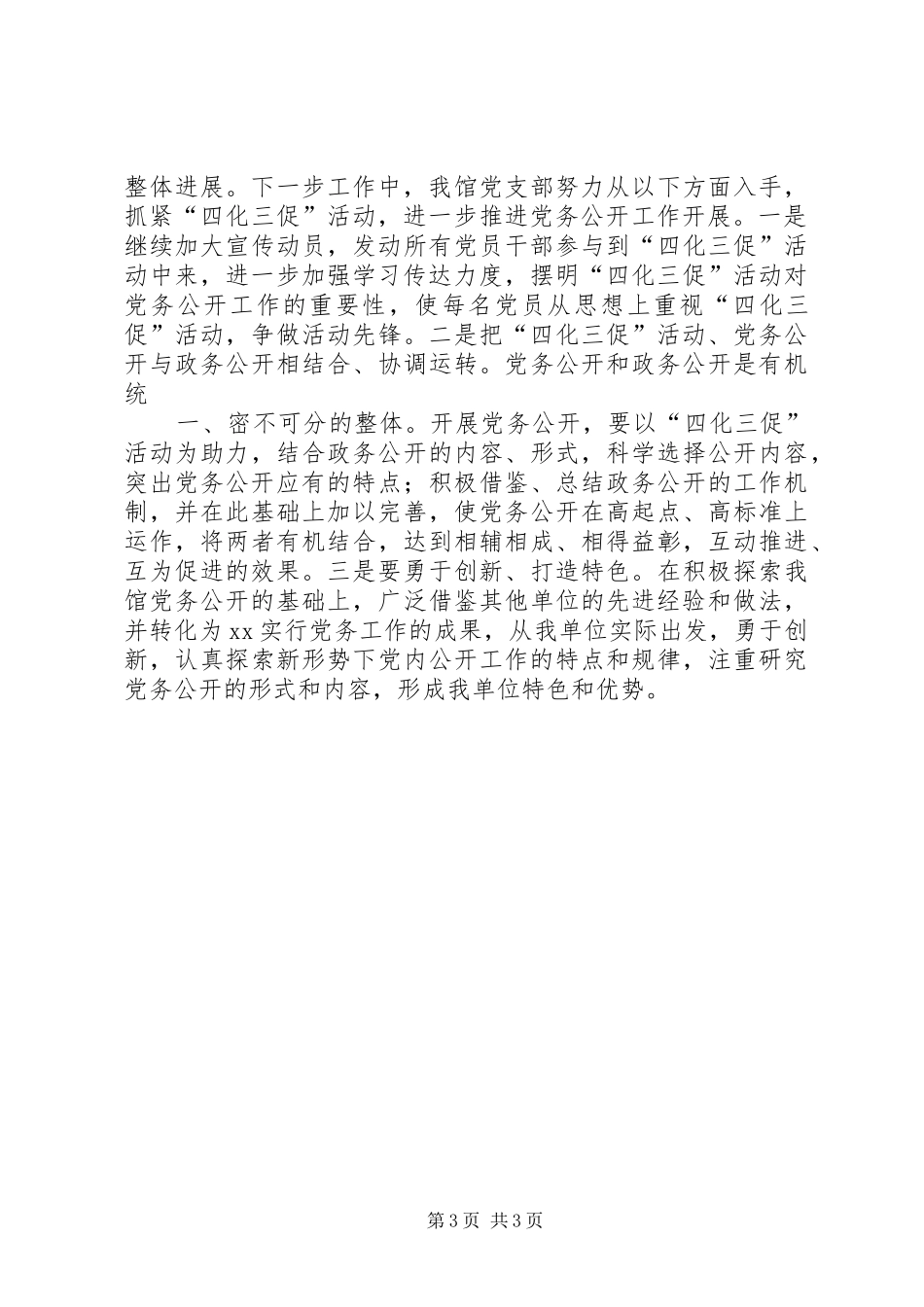 整体进展。下一步工作中，我馆党支部努力从以下方面入手，抓紧“四化三促”活动，进一步推进党务公开工作开展。一是继续加大宣传动员，发动所有党员干部参与到“四化三促”活动中来，进一步加强学习传达力度，摆明“四化三促”活动对党务公开工作的重要性，使每名党员从思想上重视“四化三促”活动，争做活动先锋。二是把“四化三促”活动、党务公开与政务公开相结合、协调运转。党务公开和政务公开是有机统

一、密不可分的整体。开展党务公开，要以“四化三促”活动为助力，结合政务公开的内容、形式，科学选择公开内容，突出党务公开应有的特点；积极借鉴、总结政务公开的工作机制，并在此基础上加以完善，使党务公开在高起点、高标准上运作，将两者有机结合，达到相辅相成、相得益彰，互动推进、互为促进的效果。三是要勇于创新、打造特色。在积极探索我馆党务公开的基础上，广泛借鉴其他单位的先进经验和做法，并转化为xx实行党务工作的成果，从我单位实际出发，勇于创新，认真探索新形势下党内公开工作的特点和规律，注重研究党务公开的形式和内容，形成我单位特色和优势。

第3页 共3页